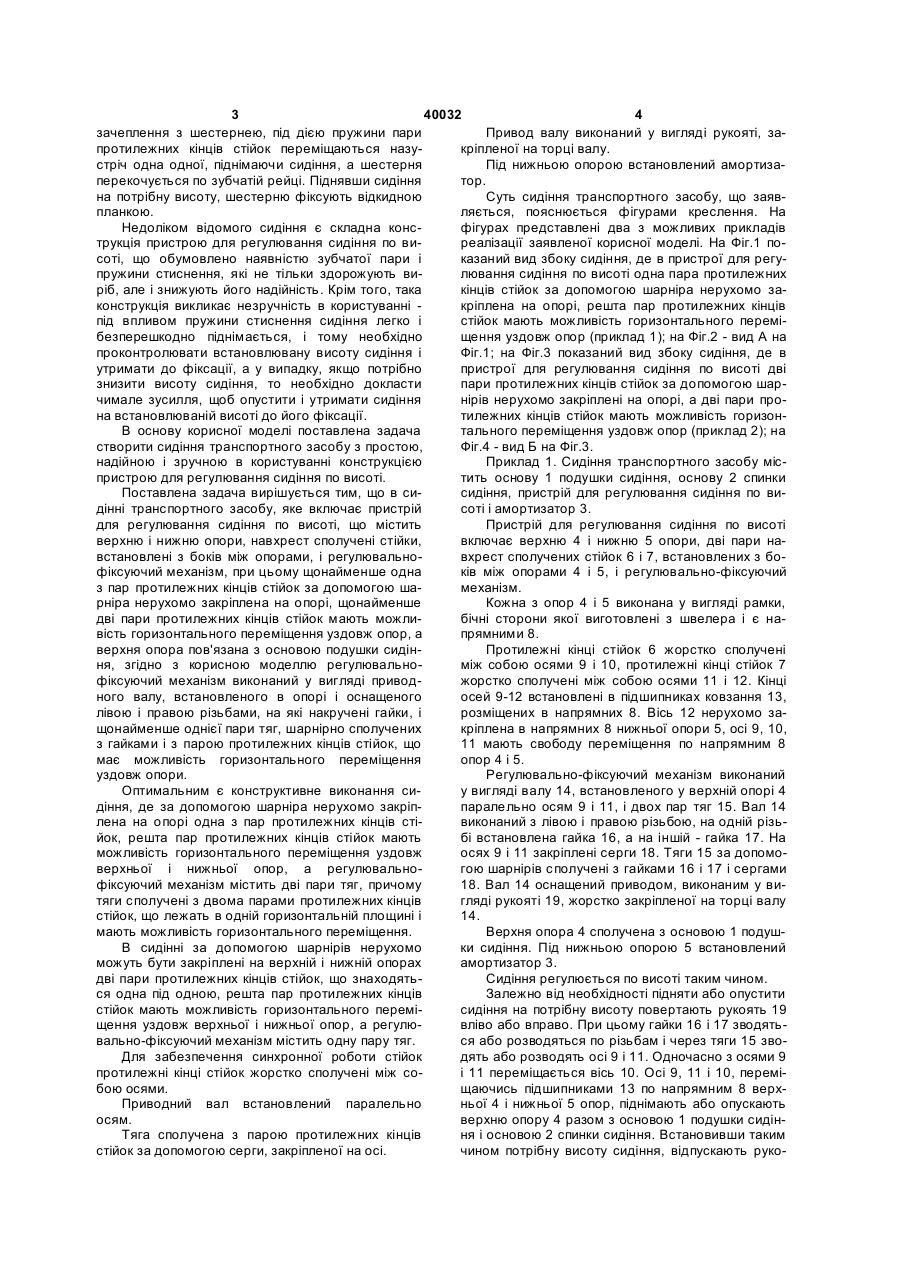 3 40032 4

зачеплення з шестернею, під дією пружини пари протилежних кінців стійок переміщаються назустріч одна одної, піднімаючи сидіння, а шестерня перекочується по зубчатій рейці. Піднявши сидіння на потрібну висоту, шестерню фіксують відкидною планкою.

Недоліком відомого сидіння є складна конструкція пристрою для регулювання сидіння по висоті, що обумовлено наявністю зубчатої пари і пружини стиснення, які не тільки здорожують виріб, але і знижують його надійність. Крім того, така конструкція викликає незручність в користуванні - під впливом пружини стиснення сидіння легко і безперешкодно піднімається, і тому необхідно проконтролювати встановлювану висоту сидіння і утримати до фіксації, а у випадку, якщо потрібно знизити висоту сидіння, то необхідно докласти чимале зусилля, щоб опустити і утримати сидіння на встановлюваній висоті до його фіксації.

В основу корисної моделі поставлена задача створити сидіння транспортного засобу з простою, надійною і зручною в користуванні конструкцією пристрою для регулювання сидіння по висоті.

Поставлена задача вирішується тим, що в сидінні транспортного засобу, яке включає пристрій для регулювання сидіння по висоті, що містить верхню і нижню опори, навхрест сполучені стійки, встановлені з боків між опорами, і регулювально-фіксуючий механізм, при цьому щонайменше одна з пар протилежних кінців стійок за допомогою шарніра нерухомо закріплена на опорі, щонайменше дві пари протилежних кінців стійок мають можливість горизонтального переміщення уздовж опор, а верхня опора пов'язана з основою подушки сидіння, згідно з корисною моделлю регулювально-фіксуючий механізм виконаний у вигляді приводного валу, встановленого в опорі і оснащеного лівою і правою різьбами, на які накручені гайки, і щонайменше однієї пари тяг, шарнірно сполучених з гайками і з парою протилежних кінців стійок, що має можливість горизонтального переміщення уздовж опори.

Оптимальним є конструктивне виконання сидіння, де за допомогою шарніра нерухомо закріплена на опорі одна з пар протилежних кінців стійок, решта пар протилежних кінців стійок мають можливість горизонтального переміщення уздовж верхньої і нижньої опор, а регулювально-фіксуючий механізм містить дві пари тяг, причому тяги сполучені з двома парами протилежних кінців стійок, що лежать в одній горизонтальній площині і мають можливість горизонтального переміщення.

В сидінні за допомогою шарнірів нерухомо можуть бути закріплені на верхній і нижній опорах дві пари протилежних кінців стійок, що знаходяться одна під одною, решта пар протилежних кінців стійок мають можливість горизонтального переміщення уздовж верхньої і нижньої опор, а регулювально-фіксуючий механізм містить одну пару тяг.

Для забезпечення синхронної роботи стійок протилежні кінці стійок жорстко сполучені між собою осями.

Приводний вал встановлений паралельно осям.

Тяга сполучена з парою протилежних кінців стійок за допомогою серги, закріпленої на осі.

Привод валу виконаний у вигляді рукояті, закріпленої на торці валу.

Під нижньою опорою встановлений амортизатор.

Суть сидіння транспортного засобу, що заявляється, пояснюється фігурами креслення. На фігурах представлені два з можливих прикладів реалізації заявленої корисної моделі. На Фіг.1 показаний вид збоку сидіння, де в пристрої для регулювання сидіння по висоті одна пара протилежних кінців стійок за допомогою шарніра нерухомо закріплена на опорі, решта пар протилежних кінців стійок мають можливість горизонтального переміщення уздовж опор (приклад 1); на Фіг.2 - вид А на Фіг.1; на Фіг.3 показаний вид збоку сидіння, де в пристрої для регулювання сидіння по висоті дві пари протилежних кінців стійок за допомогою шарнірів нерухомо закріплені на опорі, а дві пари протилежних кінців стійок мають можливість горизонтального переміщення уздовж опор (приклад 2); на Фіг.4 - вид Б на Фіг.3.

Приклад 1. Сидіння транспортного засобу містить основу 1 подушки сидіння, основу 2 спинки сидіння, пристрій для регулювання сидіння по висоті і амортизатор 3.

Пристрій для регулювання сидіння по висоті включає верхню 4 і нижню 5 опори, дві пари навхрест сполучених стійок 6 і 7, встановлених з боків між опорами 4 і 5, і регулювально-фіксуючий механізм.

Кожна з опор 4 і 5 виконана у вигляді рамки, бічні сторони якої виготовлені з швелера і є напрямними 8.

Протилежні кінці стійок 6 жорстко сполучені між собою осями 9 і 10, протилежні кінці стійок 7 жорстко сполучені між собою осями 11 і 12. Кінці осей 9-12 встановлені в підшипниках ковзання 13, розміщених в напрямних 8. Вісь 12 нерухомо закріплена в напрямних 8 нижньої опори 5, осі 9, 10, 11 мають свободу переміщення по напрямним 8 опор 4 і 5.

Регулювально-фіксуючий механізм виконаний у вигляді валу 14, встановленого у верхній опорі 4 паралельно осям 9 і 11, і двох пар тяг 15. Вал 14 виконаний з лівою і правою різьбою, на одній різьбі встановлена гайка 16, а на іншій - гайка 17. На осях 9 і 11 закріплені серги 18. Тяги 15 за допомогою шарнірів сполучені з гайками 16 і 17 і сергами 18. Вал 14 оснащений приводом, виконаним у вигляді рукояті 19, жорстко закріпленої на торці валу 14.

Верхня опора 4 сполучена з основою 1 подушки сидіння. Під нижньою опорою 5 встановлений амортизатор 3.

Сидіння регулюється по висоті таким чином.

Залежно від необхідності підняти або опустити сидіння на потрібну висоту повертають рукоять 19 вліво або вправо. При цьому гайки 16 і 17 зводяться або розводяться по різьбам і через тяги 15 зводять або розводять осі 9 і 11. Одночасно з осями 9 і 11 переміщається вісь 10. Осі 9, 11 і 10, переміщаючись підшипниками 13 по напрямним 8 верхньої 4 і нижньої 5 опор, піднімають або опускають верхню опору 4 разом з основою 1 подушки сидіння і основою 2 спинки сидіння. Встановивши таким чином потрібну висоту сидіння, відпускають руко-